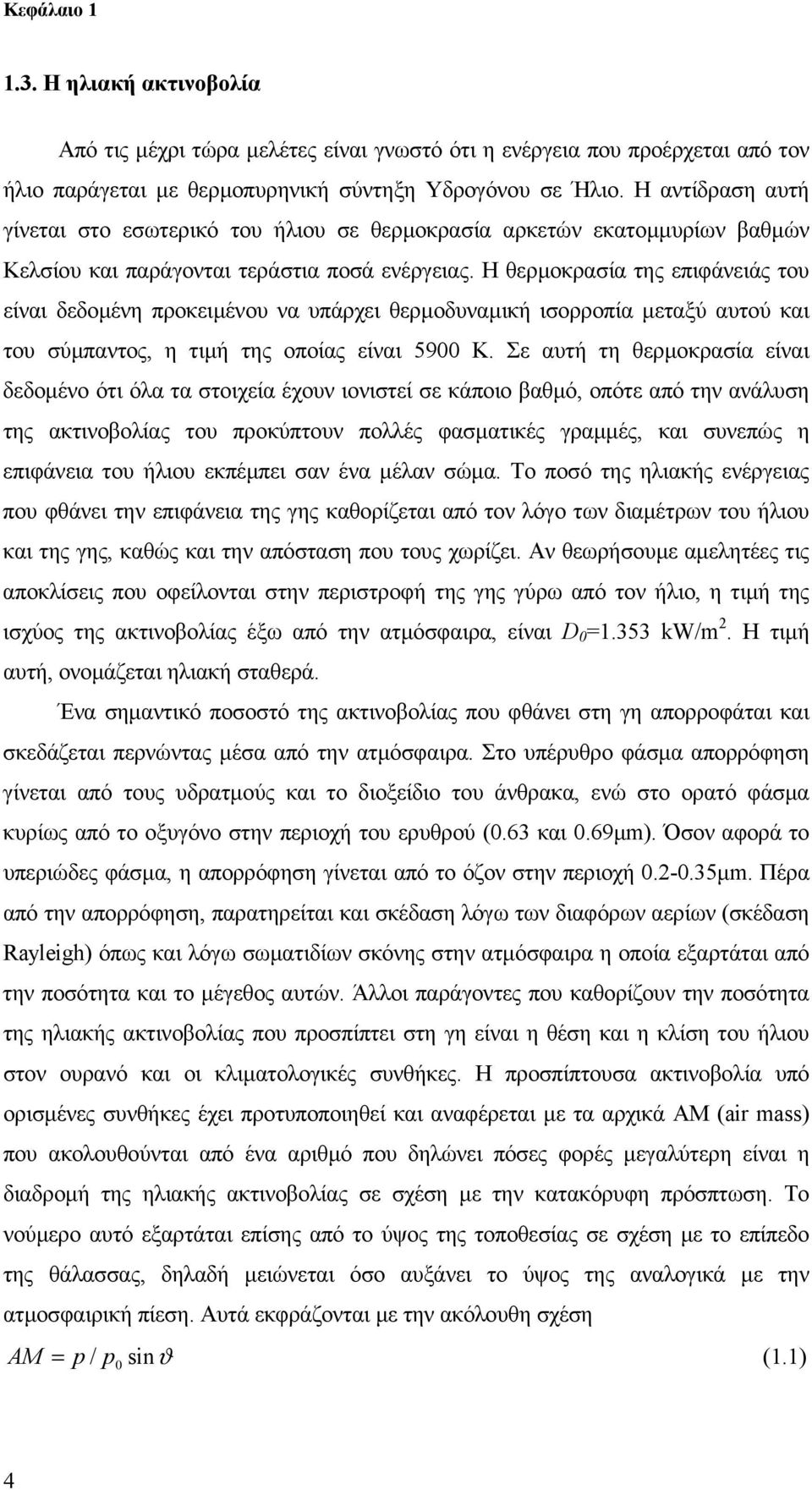 Κεφάλαιο 1

1.3. Η ηλιακή ακτινοβολία

Από τις μέχρι τώρα μελέτες είναι γνωστό ότι η ενέργεια που προέρχεται από τον ήλιο παράγεται με θερμοπυρηνική σύντηξη Υδρογόνου σε Ήλιο. Η αντίδραση αυτή γίνεται στο εσωτερικό του ήλιου σε θερμοκρασία αρκετών εκατομμυρίων βαθμών Κελσίου και παράγονται τεράστια ποσά ενέργειας. Η θερμοκρασία της επιφάνειάς του είναι δεδομένη προκειμένου να υπάρχει θερμοδυναμική ισορροπία μεταξύ αυτού και του σύμπαντος, η τιμή της οποίας είναι 5900 K. Σε αυτή τη θερμοκρασία είναι δεδομένο ότι όλα τα στοιχεία έχουν ιονιστεί σε κάποιο βαθμό, οπότε από την ανάλυση της ακτινοβολίας του προκύπτουν πολλές φασματικές γραμμές, και συνεπώς η επιφάνεια του ήλιου εκπέμπει σαν ένα μέλαν σώμα. Το ποσό της ηλιακής ενέργειας που φθάνει την επιφάνεια της γης καθορίζεται από τον λόγο των διαμέτρων του ήλιου και της γης, καθώς και την απόσταση που τους χωρίζει. Αν θεωρήσουμε αμελητέες τις αποκλίσεις που οφείλονται στην περιστροφή της γης γύρω από τον ήλιο, η τιμή της ισχύος της ακτινοβολίας έξω από την ατμόσφαιρα, είναι $D_0$=1.353 kW/m$^2$. Η τιμή αυτή, ονομάζεται ηλιακή σταθερά.

Ένα σημαντικό ποσοστό της ακτινοβολίας που φθάνει στη γη απορροφάται και σκεδάζεται περνώντας μέσα από την ατμόσφαιρα. Στο υπέρυθρο φάσμα απορρόφηση γίνεται από τους υδρατμούς και το διοξείδιο του άνθρακα, ενώ στο ορατό φάσμα κυρίως από το οξυγόνο στην περιοχή του ερυθρού (0.63 και 0.69μm). Όσον αφορά το υπεριώδες φάσμα, η απορρόφηση γίνεται από το όζον στην περιοχή 0.2-0.35μm. Πέρα από την απορρόφηση, παρατηρείται και σκέδαση λόγω των διαφόρων αερίων (σκέδαση Rayleigh) όπως και λόγω σωματιδίων σκόνης στην ατμόσφαιρα η οποία εξαρτάται από την ποσότητα και το μέγεθος αυτών. Άλλοι παράγοντες που καθορίζουν την ποσότητα της ηλιακής ακτινοβολίας που προσπίπτει στη γη είναι η θέση και η κλίση του ήλιου στον ουρανό και οι κλιματολογικές συνθήκες. Η προσπίπτουσα ακτινοβολία υπό ορισμένες συνθήκες έχει προτυποποιηθεί και αναφέρεται με τα αρχικά AM (air mass) που ακολουθούνται από ένα αριθμό που δηλώνει πόσες φορές μεγαλύτερη είναι η διαδρομή της ηλιακής ακτινοβολίας σε σχέση με την κατακόρυφη πρόσπτωση. Το νούμερο αυτό εξαρτάται επίσης από το ύψος της τοποθεσίας σε σχέση με το επίπεδο της θάλασσας, δηλαδή μειώνεται όσο αυξάνει το ύψος της αναλογικά με την ατμοσφαιρική πίεση. Αυτά εκφράζονται με την ακόλουθη σχέση

$AM = p / p_0 \sin\vartheta$ (1.1)

4